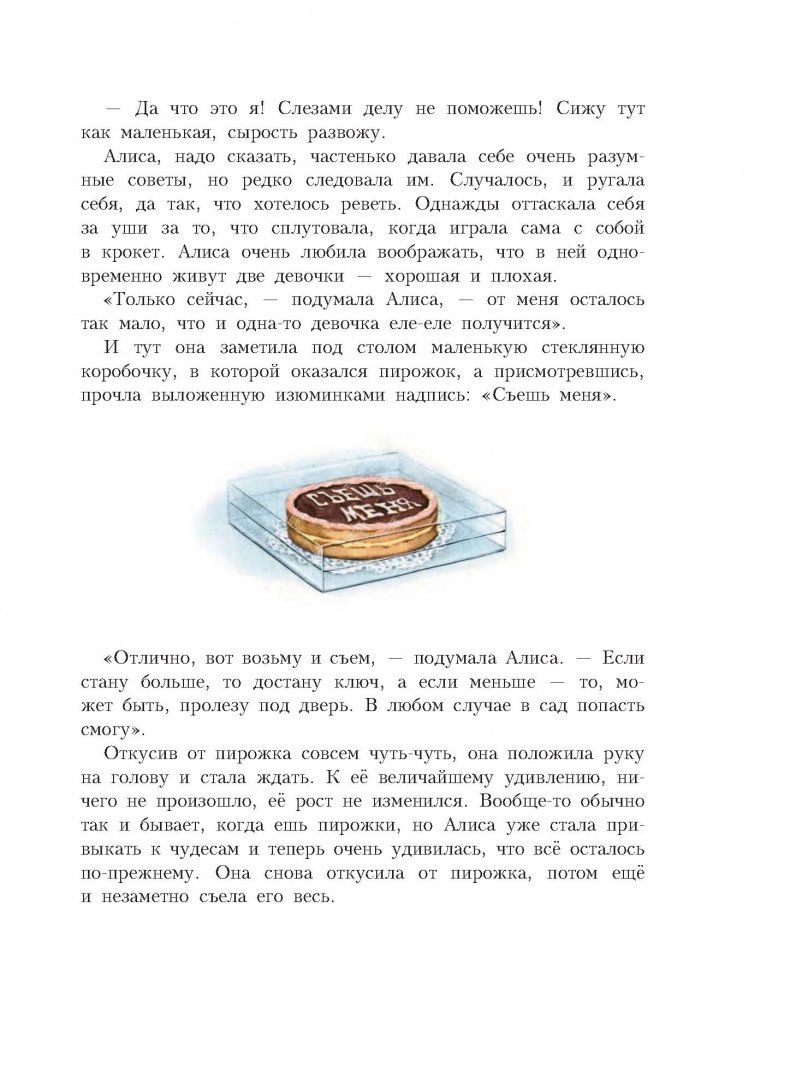 — Да что это я! Слезами делу не поможешь! Сижу тут как маленькая, сырость развожу.

Алиса, надо сказать, частенько давала себе очень разумные советы, но редко следовала им. Случалось, и ругала себя, да так, что хотелось реветь. Однажды оттаскала себя за уши за то, что сплутовала, когда играла сама с собой в крокет. Алиса очень любила воображать, что в ней одновременно живут две девочки — хорошая и плохая.

«Только сейчас, — подумала Алиса, — от меня осталось так мало, что и одна-то девочка еле-еле получится».

И тут она заметила под столом маленькую стеклянную коробочку, в которой оказался пирожок, а присмотревшись, прочла выложенную изюминками надпись: «Съешь меня».

СЪЕШЬ МЕНЯ

«Отлично, вот возьму и съем, — подумала Алиса. — Если стану больше, то достану ключ, а если меньше — то, может быть, пролезу под дверь. В любом случае в сад попасть смогу».

Откусив от пирожка совсем чуть-чуть, она положила руку на голову и стала ждать. К её величайшему удивлению, ничего не произошло, её рост не изменился. Вообще-то обычно так и бывает, когда ешь пирожки, но Алиса уже стала привыкать к чудесам и теперь очень удивилась, что всё осталось по-прежнему. Она снова откусила от пирожка, потом ещё и незаметно съела его весь.